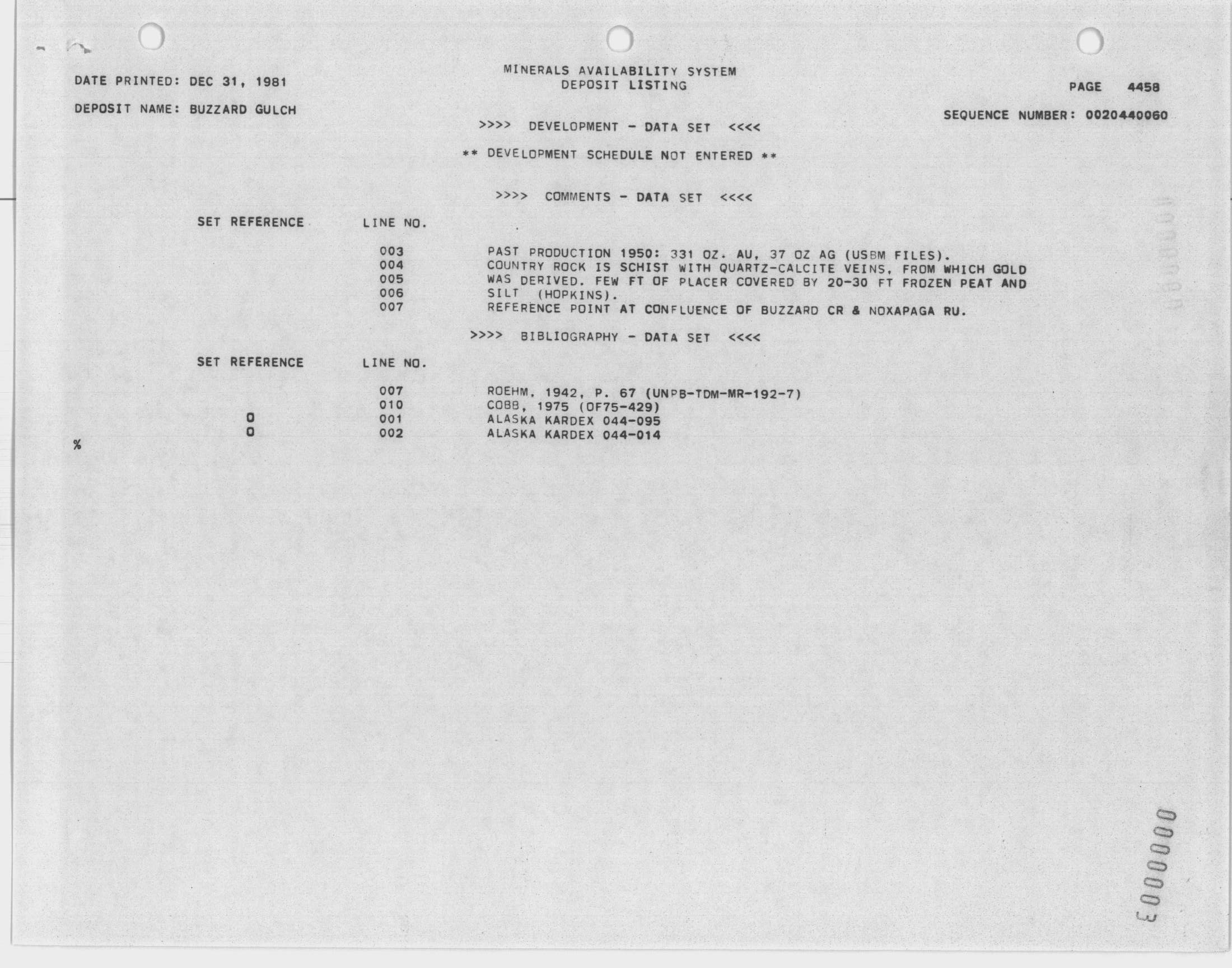 DATE PRINTED: DEC 31, 1981

MINERALS AVAILABILITY SYSTEM
DEPOSIT LISTING

PAGE 4458

DEPOSIT NAME: BUZZARD GULCH

SEQUENCE NUMBER: 0020440060

>>>> DEVELOPMENT - DATA SET <<<<

** DEVELOPMENT SCHEDULE NOT ENTERED **

>>>> COMMENTS - DATA SET <<<<

| SET REFERENCE | LINE NO. | |
|---|---|---|
| | 003 | PAST PRODUCTION 1950: 331 OZ. AU, 37 OZ AG (USBM FILES). |
| | 004 | COUNTRY ROCK IS SCHIST WITH QUARTZ-CALCITE VEINS, FROM WHICH GOLD |
| | 005 | WAS DERIVED. FEW FT OF PLACER COVERED BY 20-30 FT FROZEN PEAT AND |
| | 006 | SILT (HOPKINS). |
| | 007 | REFERENCE POINT AT CONFLUENCE OF BUZZARD CR & NOXAPAGA RU. |

>>>> BIBLIOGRAPHY - DATA SET <<<<

| SET REFERENCE | LINE NO. | |
|---|---|---|
| | 007 | ROEHM, 1942, P. 67 (UNPB-TDM-MR-192-7) |
| | 010 | COBB, 1975 (OF75-429) |
| 0 | 001 | ALASKA KARDEX 044-095 |
| 0 | 002 | ALASKA KARDEX 044-014 |

%

0000003